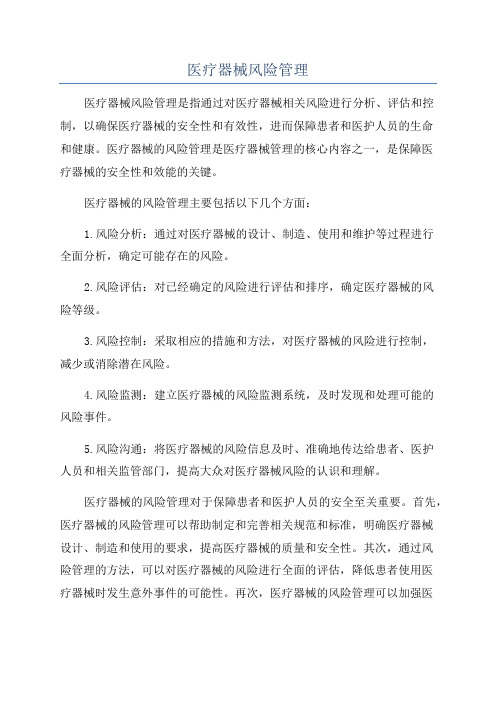 医疗器械风险管理

医疗器械风险管理是指通过对医疗器械相关风险进行分析、评估和控制，以确保医疗器械的安全性和有效性，进而保障患者和医护人员的生命和健康。医疗器械的风险管理是医疗器械管理的核心内容之一，是保障医疗器械的安全性和效能的关键。

医疗器械的风险管理主要包括以下几个方面：

1.风险分析：通过对医疗器械的设计、制造、使用和维护等过程进行全面分析，确定可能存在的风险。

2.风险评估：对已经确定的风险进行评估和排序，确定医疗器械的风险等级。

3.风险控制：采取相应的措施和方法，对医疗器械的风险进行控制，减少或消除潜在风险。

4.风险监测：建立医疗器械的风险监测系统，及时发现和处理可能的风险事件。

5.风险沟通：将医疗器械的风险信息及时、准确地传达给患者、医护人员和相关监管部门，提高大众对医疗器械风险的认识和理解。

医疗器械的风险管理对于保障患者和医护人员的安全至关重要。首先，医疗器械的风险管理可以帮助制定和完善相关规范和标准，明确医疗器械设计、制造和使用的要求，提高医疗器械的质量和安全性。其次，通过风险管理的方法，可以对医疗器械的风险进行全面的评估，降低患者使用医疗器械时发生意外事件的可能性。再次，医疗器械的风险管理可以加强医